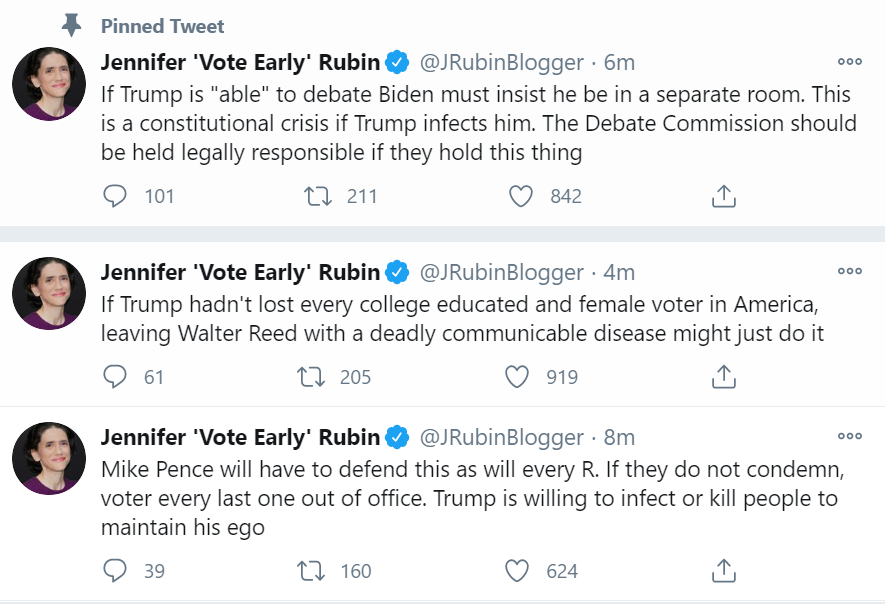 Pinned Tweet

Jennifer 'Vote Early' Rubin @JRubinBlogger · 6m
If Trump is "able" to debate Biden must insist he be in a separate room. This is a constitutional crisis if Trump infects him. The Debate Commission should be held legally responsible if they hold this thing

101 211 842

Jennifer 'Vote Early' Rubin @JRubinBlogger · 4m
If Trump hadn't lost every college educated and female voter in America, leaving Walter Reed with a deadly communicable disease might just do it

61 205 919

Jennifer 'Vote Early' Rubin @JRubinBlogger · 8m
Mike Pence will have to defend this as will every R. If they do not condemn, voter every last one out of office. Trump is willing to infect or kill people to maintain his ego

39 160 624